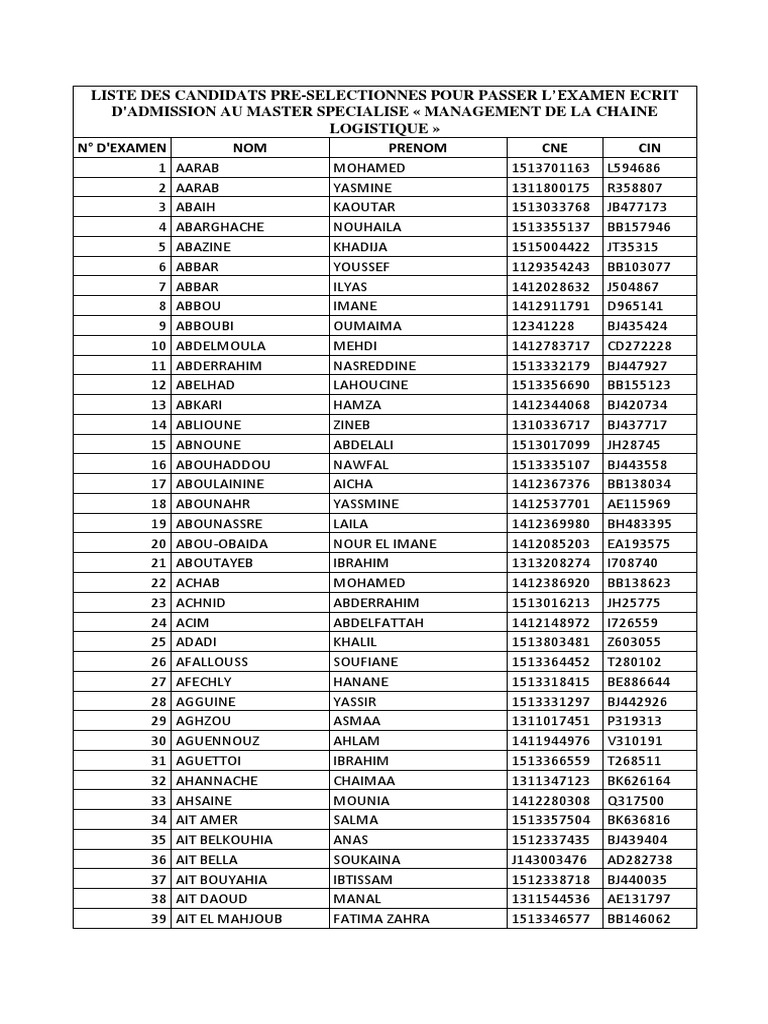 LISTE DES CANDIDATS PRE-SELECTIONNES POUR PASSER L'EXAMEN ECRIT D'ADMISSION AU MASTER SPECIALISE « MANAGEMENT DE LA CHAINE LOGISTIQUE »

| N° D'EXAMEN | NOM | PRENOM | CNE | CIN |
|---|---|---|---|---|
| 1 | AARAB | MOHAMED | 1513701163 | L594686 |
| 2 | AARAB | YASMINE | 1311800175 | R358807 |
| 3 | ABAIH | KAOUTAR | 1513033768 | JB477173 |
| 4 | ABARGHACHE | NOUHAILA | 1513355137 | BB157946 |
| 5 | ABAZINE | KHADIJA | 1515004422 | JT35315 |
| 6 | ABBAR | YOUSSEF | 1129354243 | BB103077 |
| 7 | ABBAR | ILYAS | 1412028632 | J504867 |
| 8 | ABBOU | IMANE | 1412911791 | D965141 |
| 9 | ABBOUBI | OUMAIMA | 12341228 | BJ435424 |
| 10 | ABDELMOULA | MEHDI | 1412783717 | CD272228 |
| 11 | ABDERRAHIM | NASREDDINE | 1513332179 | BJ447927 |
| 12 | ABELHAD | LAHOUCINE | 1513356690 | BB155123 |
| 13 | ABKARI | HAMZA | 1412344068 | BJ420734 |
| 14 | ABLIOUNE | ZINEB | 1310336717 | BJ437717 |
| 15 | ABNOUNE | ABDELALI | 1513017099 | JH28745 |
| 16 | ABOUHADDOU | NAWFAL | 1513335107 | BJ443558 |
| 17 | ABOULAININE | AICHA | 1412367376 | BB138034 |
| 18 | ABOUNAHR | YASSMINE | 1412537701 | AE115969 |
| 19 | ABOUNASSRE | LAILA | 1412369980 | BH483395 |
| 20 | ABOU-OBAIDA | NOUR EL IMANE | 1412085203 | EA193575 |
| 21 | ABOUTAYEB | IBRAHIM | 1313208274 | I708740 |
| 22 | ACHAB | MOHAMED | 1412386920 | BB138623 |
| 23 | ACHNID | ABDERRAHIM | 1513016213 | JH25775 |
| 24 | ACIM | ABDELFATTAH | 1412148972 | I726559 |
| 25 | ADADI | KHALIL | 1513803481 | Z603055 |
| 26 | AFALLOUSS | SOUFIANE | 1513364452 | T280102 |
| 27 | AFECHLY | HANANE | 1513318415 | BE886644 |
| 28 | AGGUINE | YASSIR | 1513331297 | BJ442926 |
| 29 | AGHZOU | ASMAA | 1311017451 | P319313 |
| 30 | AGUENNOUZ | AHLAM | 1411944976 | V310191 |
| 31 | AGUETTOI | IBRAHIM | 1513366559 | T268511 |
| 32 | AHANNACHE | CHAIMAA | 1311347123 | BK626164 |
| 33 | AHSAINE | MOUNIA | 1412280308 | Q317500 |
| 34 | AIT AMER | SALMA | 1513357504 | BK636816 |
| 35 | AIT BELKOUHIA | ANAS | 1512337435 | BJ439404 |
| 36 | AIT BELLA | SOUKAINA | J143003476 | AD282738 |
| 37 | AIT BOUYAHIA | IBTISSAM | 1512338718 | BJ440035 |
| 38 | AIT DAOUD | MANAL | 1311544536 | AE131797 |
| 39 | AIT EL MAHJOUB | FATIMA ZAHRA | 1513346577 | BB146062 |